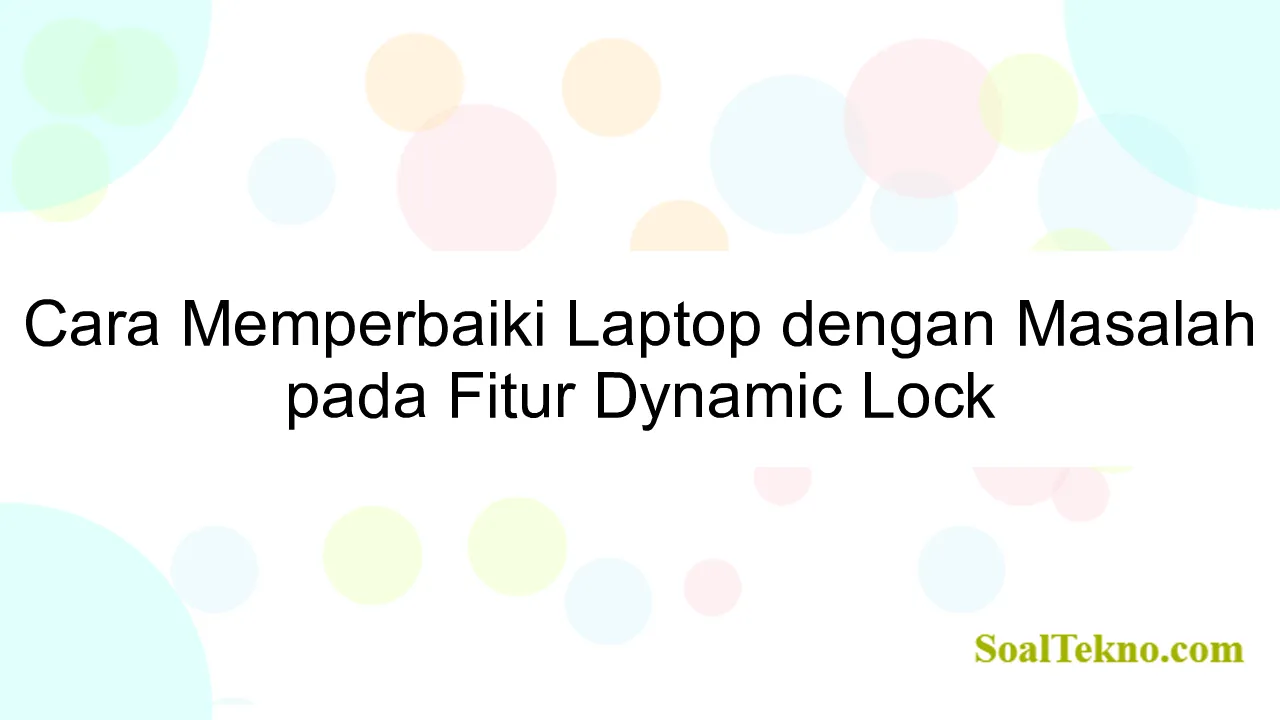 Cara Memperbaiki Laptop dengan Masalah pada Fitur Dynamic Lock

SoalTekno.com